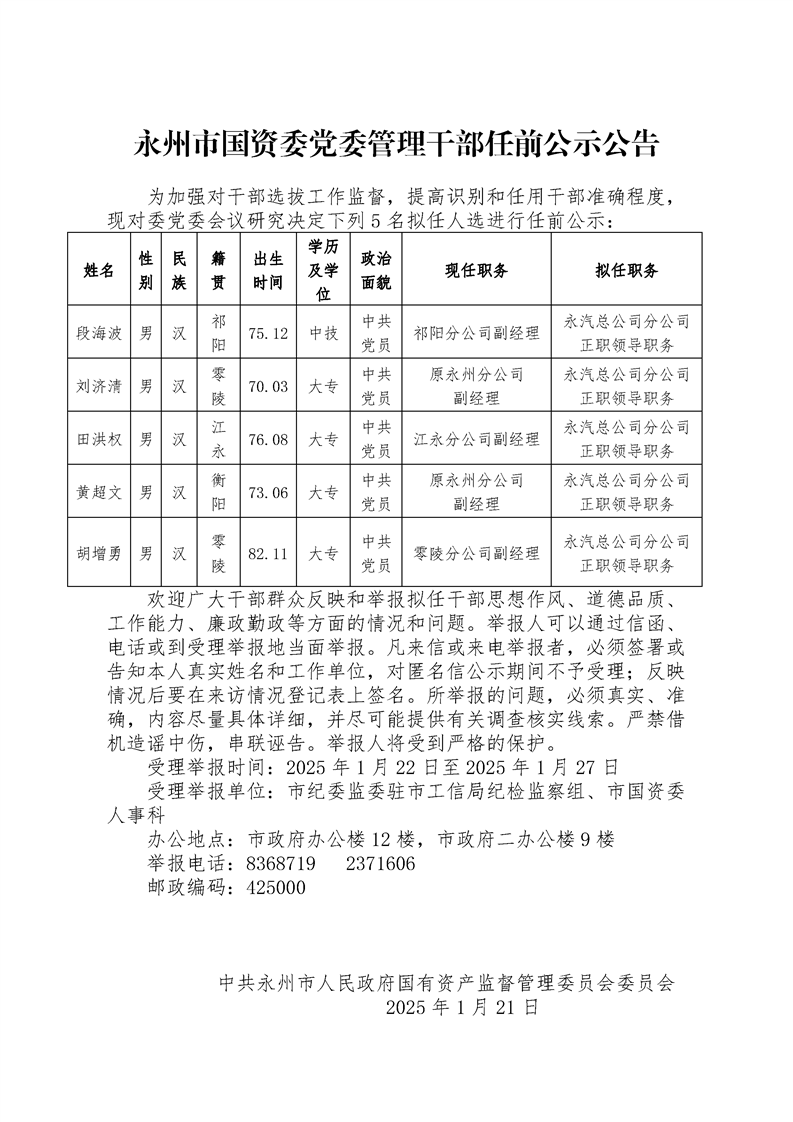 永州市国资委党委管理干部任前公示公告

为加强对干部选拔工作监督，提高识别和任用干部准确程度，现对委党委会议研究决定下列 5 名拟任人选进行任前公示：

| 姓名 | 性别 | 民族 | 籍贯 | 出生时间 | 学历及学位 | 政治面貌 | 现任职务 | 拟任职务 |
|---|---|---|---|---|---|---|---|---|
| 段海波 | 男 | 汉 | 祁阳 | 75.12 | 中技 | 中共党员 | 祁阳分公司副经理 | 永汽总公司分公司正职领导职务 |
| 刘济清 | 男 | 汉 | 零陵 | 70.03 | 大专 | 中共党员 | 原永州分公司副经理 | 永汽总公司分公司正职领导职务 |
| 田洪权 | 男 | 汉 | 江永 | 76.08 | 大专 | 中共党员 | 江永分公司副经理 | 永汽总公司分公司正职领导职务 |
| 黄超文 | 男 | 汉 | 衡阳 | 73.06 | 大专 | 中共党员 | 原永州分公司副经理 | 永汽总公司分公司正职领导职务 |
| 胡增勇 | 男 | 汉 | 零陵 | 82.11 | 大专 | 中共党员 | 零陵分公司副经理 | 永汽总公司分公司正职领导职务 |

欢迎广大干部群众反映和举报拟任干部思想作风、道德品质、工作能力、廉政勤政等方面的情况和问题。举报人可以通过信函、电话或到受理举报地当面举报。凡来信或来电举报者，必须签署或告知本人真实姓名和工作单位，对匿名信公示期间不予受理；反映情况后要在来访情况登记表上签名。所举报的问题，必须真实、准确，内容尽量具体详细，并尽可能提供有关调查核实线索。严禁借机造谣中伤，串联诬告。举报人将受到严格的保护。

受理举报时间：2025 年 1 月 22 日至 2025 年 1 月 27 日

受理举报单位：市纪委监委驻市工信局纪检监察组、市国资委人事科

办公地点：市政府办公楼 12 楼，市政府二办公楼 9 楼

举报电话：8368719　2371606

邮政编码：425000

中共永州市人民政府国有资产监督管理委员会委员会
2025 年 1 月 21 日